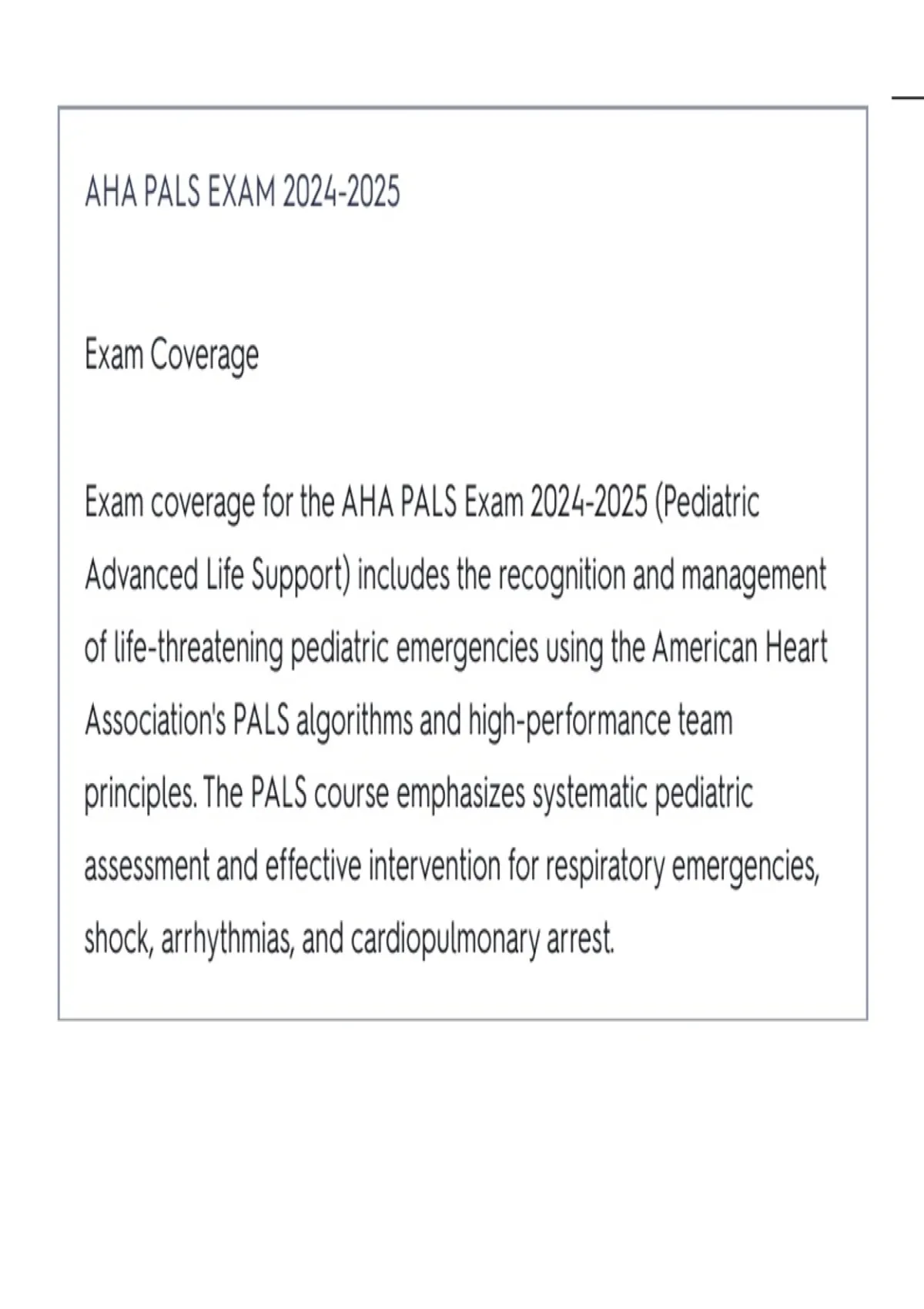 AHA PALS EXAM 2024-2025

Exam Coverage

Exam coverage for the AHA PALS Exam 2024-2025 (Pediatric Advanced Life Support) includes the recognition and management of life-threatening pediatric emergencies using the American Heart Association's PALS algorithms and high-performance team principles. The PALS course emphasizes systematic pediatric assessment and effective intervention for respiratory emergencies, shock, arrhythmias, and cardiopulmonary arrest.